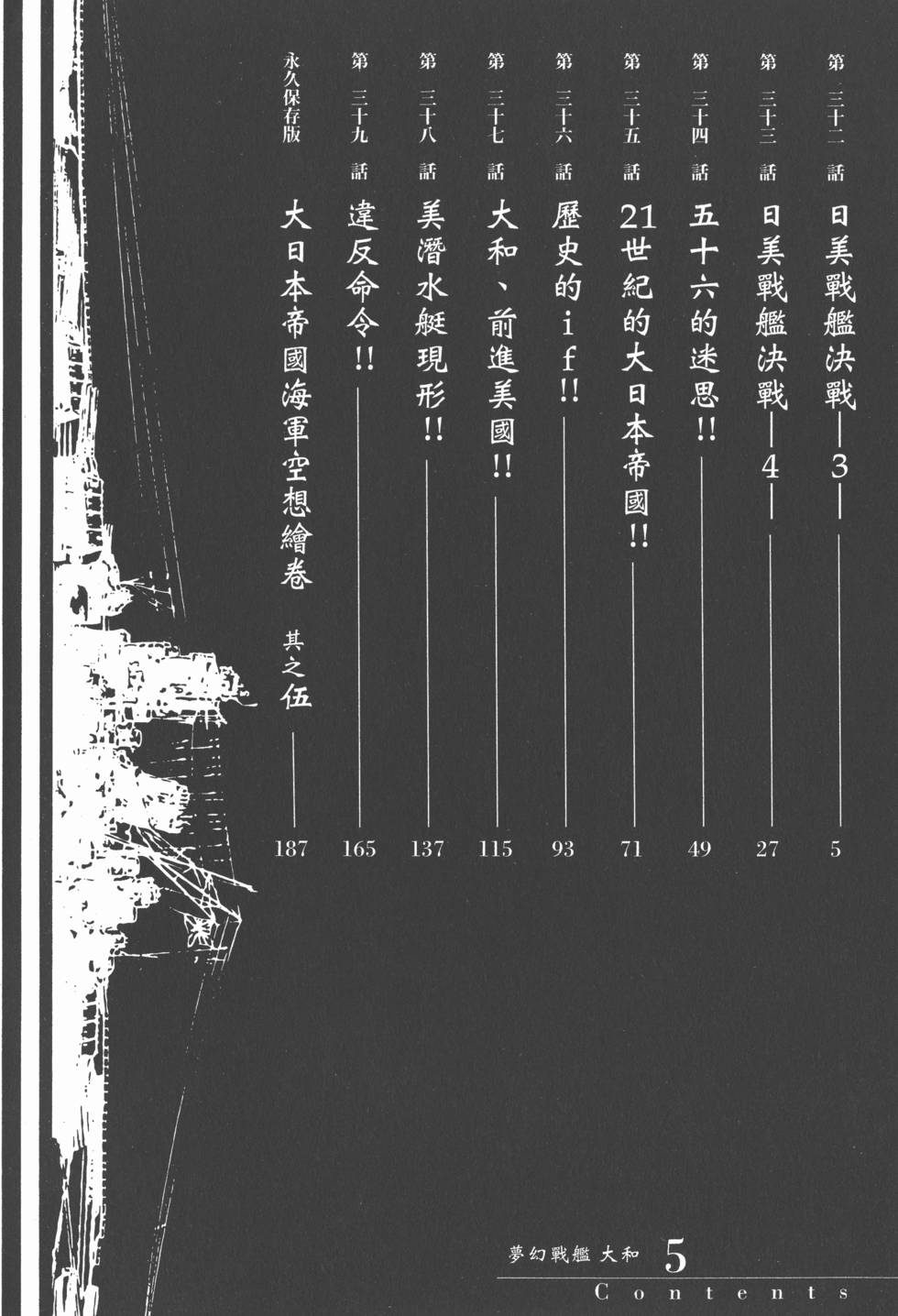 第三十二話 日美戰艦決戰—3— 5

第三十三話 日美戰艦決戰—4— 27

第三十四話 五十六的迷思!! 49

第三十五話 21世紀的大日本帝國!! 71

第三十六話 歷史的if!! 93

第三十七話 大和、前進美國!! 115

第三十八話 美潛水艇現形!! 137

第三十九話 違反命令!! 165

永久保存版 大日本帝國海軍空想繪卷 其之伍 187

夢幻戰艦 大和 5

Contents